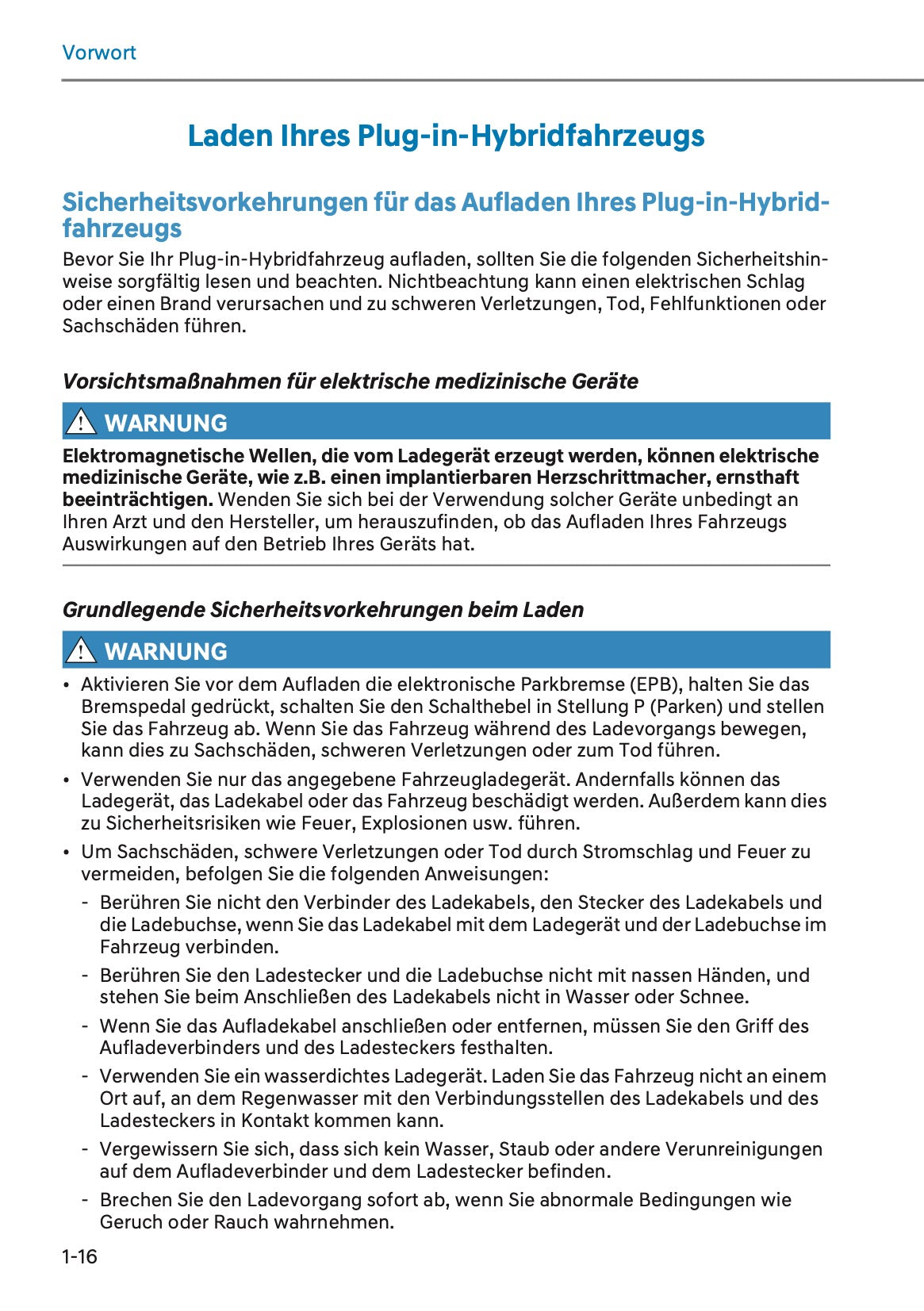 Vorwort

Laden Ihres Plug-in-Hybridfahrzeugs

Sicherheitsvorkehrungen für das Aufladen Ihres Plug-in-Hybridfahrzeugs

Bevor Sie Ihr Plug-in-Hybridfahrzeug aufladen, sollten Sie die folgenden Sicherheitshinweise sorgfältig lesen und beachten. Nichtbeachtung kann einen elektrischen Schlag oder einen Brand verursachen und zu schweren Verletzungen, Tod, Fehlfunktionen oder Sachschäden führen.

Vorsichtsmaßnahmen für elektrische medizinische Geräte

WARNUNG

Elektromagnetische Wellen, die vom Ladegerät erzeugt werden, können elektrische medizinische Geräte, wie z.B. einen implantierbaren Herzschrittmacher, ernsthaft beeinträchtigen. Wenden Sie sich bei der Verwendung solcher Geräte unbedingt an Ihren Arzt und den Hersteller, um herauszufinden, ob das Aufladen Ihres Fahrzeugs Auswirkungen auf den Betrieb Ihres Geräts hat.

Grundlegende Sicherheitsvorkehrungen beim Laden

WARNUNG

• Aktivieren Sie vor dem Aufladen die elektronische Parkbremse (EPB), halten Sie das Bremspedal gedrückt, schalten Sie den Schalthebel in Stellung P (Parken) und stellen Sie das Fahrzeug ab. Wenn Sie das Fahrzeug während des Ladevorgangs bewegen, kann dies zu Sachschäden, schweren Verletzungen oder zum Tod führen.

• Verwenden Sie nur das angegebene Fahrzeugladegerät. Andernfalls können das Ladegerät, das Ladekabel oder das Fahrzeug beschädigt werden. Außerdem kann dies zu Sicherheitsrisiken wie Feuer, Explosionen usw. führen.

• Um Sachschäden, schwere Verletzungen oder Tod durch Stromschlag und Feuer zu vermeiden, befolgen Sie die folgenden Anweisungen:

- Berühren Sie nicht den Verbinder des Ladekabels, den Stecker des Ladekabels und die Ladebuchse, wenn Sie das Ladekabel mit dem Ladegerät und der Ladebuchse im Fahrzeug verbinden.

- Berühren Sie den Ladestecker und die Ladebuchse nicht mit nassen Händen, und stehen Sie beim Anschließen des Ladekabels nicht in Wasser oder Schnee.

- Wenn Sie das Aufladekabel anschließen oder entfernen, müssen Sie den Griff des Aufladeverbinders und des Ladesteckers festhalten.

- Verwenden Sie ein wasserdichtes Ladegerät. Laden Sie das Fahrzeug nicht an einem Ort auf, an dem Regenwasser mit den Verbindungsstellen des Ladekabels und des Ladesteckers in Kontakt kommen kann.

- Vergewissern Sie sich, dass sich kein Wasser, Staub oder andere Verunreinigungen auf dem Aufladeverbinder und dem Ladestecker befinden.

- Brechen Sie den Ladevorgang sofort ab, wenn Sie abnormale Bedingungen wie Geruch oder Rauch wahrnehmen.

1-16